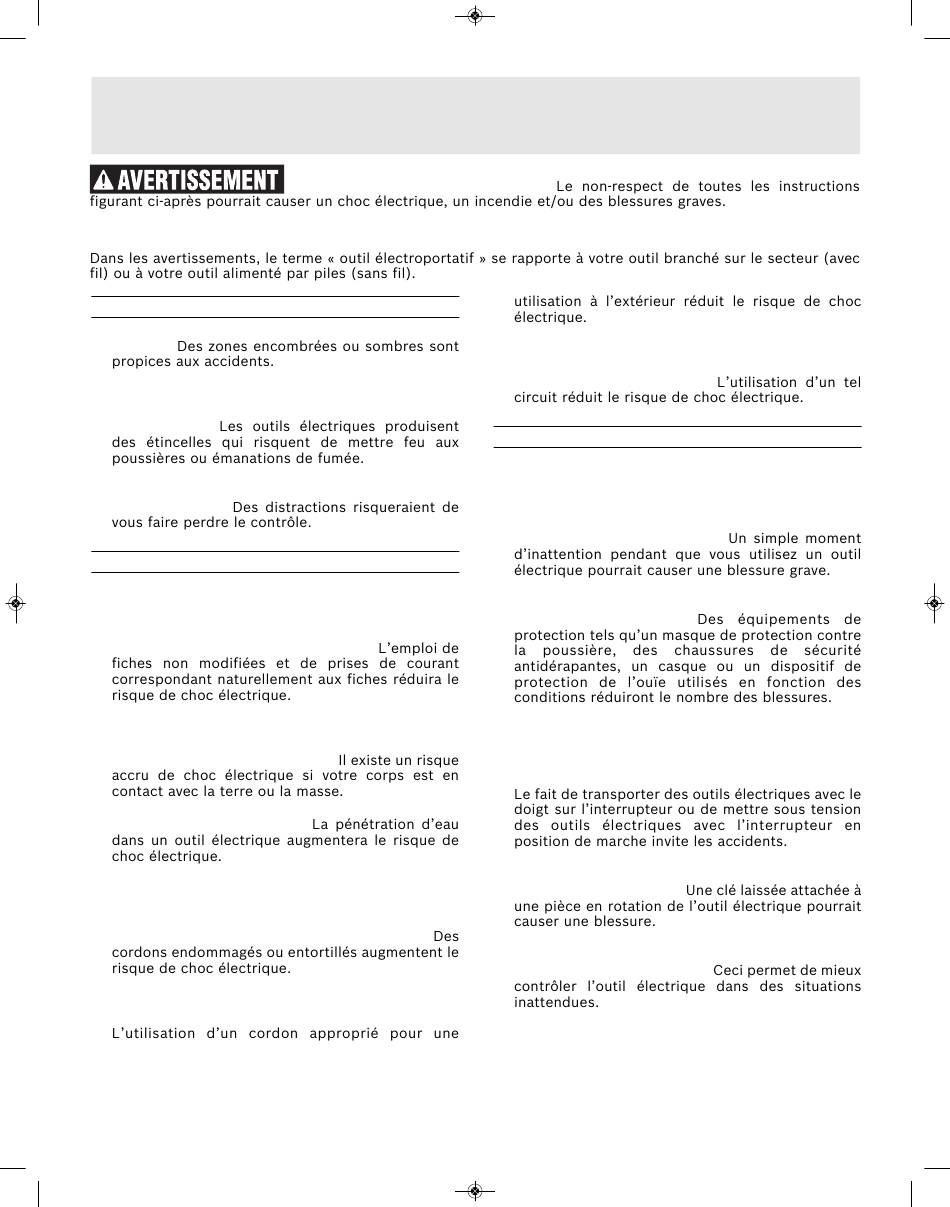 AVERTISSEMENT

Le non-respect de toutes les instructions figurant ci-après pourrait causer un choc électrique, un incendie et/ou des blessures graves.

Dans les avertissements, le terme « outil électroportatif » se rapporte à votre outil branché sur le secteur (avec fil) ou à votre outil alimenté par piles (sans fil).

Des zones encombrées ou sombres sont propices aux accidents.

Les outils électriques produisent des étincelles qui risquent de mettre feu aux poussières ou émanations de fumée.

Des distractions risqueraient de vous faire perdre le contrôle.

L'emploi de fiches non modifiées et de prises de courant correspondant naturellement aux fiches réduira le risque de choc électrique.

Il existe un risque accru de choc électrique si votre corps est en contact avec la terre ou la masse.

La pénétration d'eau dans un outil électrique augmentera le risque de choc électrique.

Des cordons endommagés ou entortillés augmentent le risque de choc électrique.

L'utilisation d'un cordon approprié pour une utilisation à l'extérieur réduit le risque de choc électrique.

L'utilisation d'un tel circuit réduit le risque de choc électrique.

Un simple moment d'inattention pendant que vous utilisez un outil électrique pourrait causer une blessure grave.

Des équipements de protection tels qu'un masque de protection contre la poussière, des chaussures de sécurité antidérapantes, un casque ou un dispositif de protection de l'ouïe utilisés en fonction des conditions réduiront le nombre des blessures.

Le fait de transporter des outils électriques avec le doigt sur l'interrupteur ou de mettre sous tension des outils électriques avec l'interrupteur en position de marche invite les accidents.

Une clé laissée attachée à une pièce en rotation de l'outil électrique pourrait causer une blessure.

Ceci permet de mieux contrôler l'outil électrique dans des situations inattendues.